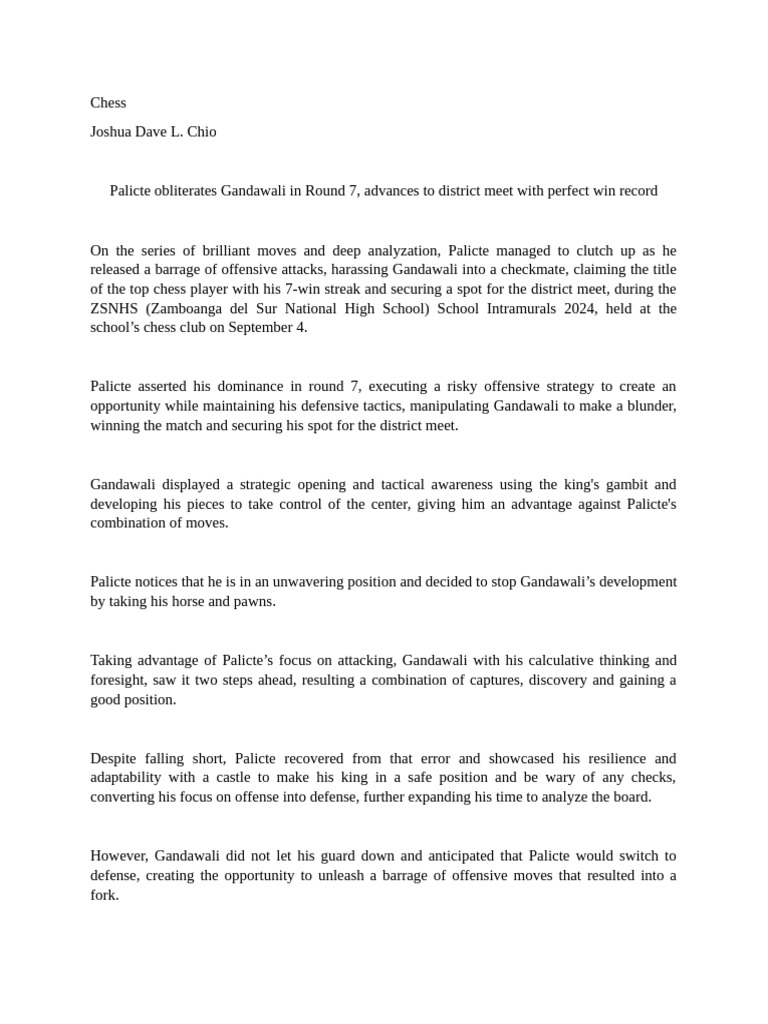 Chess

Joshua Dave L. Chio

Palicte obliterates Gandawali in Round 7, advances to district meet with perfect win record

On the series of brilliant moves and deep analyzation, Palicte managed to clutch up as he released a barrage of offensive attacks, harassing Gandawali into a checkmate, claiming the title of the top chess player with his 7-win streak and securing a spot for the district meet, during the ZSNHS (Zamboanga del Sur National High School) School Intramurals 2024, held at the school's chess club on September 4.

Palicte asserted his dominance in round 7, executing a risky offensive strategy to create an opportunity while maintaining his defensive tactics, manipulating Gandawali to make a blunder, winning the match and securing his spot for the district meet.

Gandawali displayed a strategic opening and tactical awareness using the king's gambit and developing his pieces to take control of the center, giving him an advantage against Palicte's combination of moves.

Palicte notices that he is in an unwavering position and decided to stop Gandawali's development by taking his horse and pawns.

Taking advantage of Palicte's focus on attacking, Gandawali with his calculative thinking and foresight, saw it two steps ahead, resulting a combination of captures, discovery and gaining a good position.

Despite falling short, Palicte recovered from that error and showcased his resilience and adaptability with a castle to make his king in a safe position and be wary of any checks, converting his focus on offense into defense, further expanding his time to analyze the board.

However, Gandawali did not let his guard down and anticipated that Palicte would switch to defense, creating the opportunity to unleash a barrage of offensive moves that resulted into a fork.